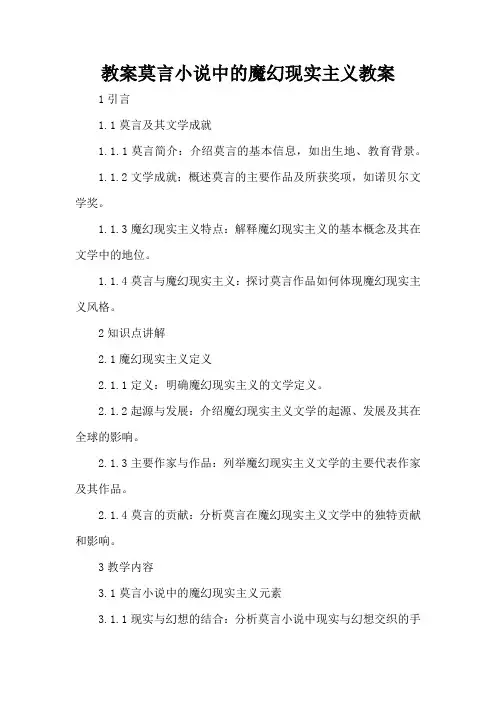 教案莫言小说中的魔幻现实主义教案

1 引言

1.1 莫言及其文学成就

1.1.1 莫言简介：介绍莫言的基本信息，如出生地、教育背景。

1.1.2 文学成就：概述莫言的主要作品及所获奖项，如诺贝尔文学奖。

1.1.3 魔幻现实主义特点：解释魔幻现实主义的基本概念及其在文学中的地位。

1.1.4 莫言与魔幻现实主义：探讨莫言作品如何体现魔幻现实主义风格。

2 知识点讲解

2.1 魔幻现实主义定义

2.1.1 定义：明确魔幻现实主义的文学定义。

2.1.2 起源与发展：介绍魔幻现实主义文学的起源、发展及其在全球的影响。

2.1.3 主要作家与作品：列举魔幻现实主义文学的主要代表作家及其作品。

2.1.4 莫言的贡献：分析莫言在魔幻现实主义文学中的独特贡献和影响。

3 教学内容

3.1 莫言小说中的魔幻现实主义元素

3.1.1 现实与幻想的结合：分析莫言小说中现实与幻想交织的手